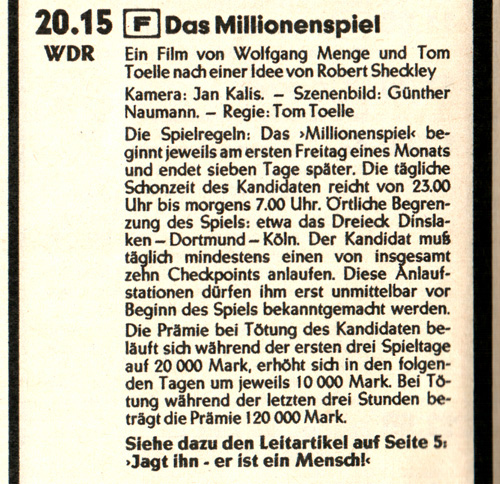 20.15 F Das Millionenspiel

WDR

Ein Film von Wolfgang Menge und Tom Toelle nach einer Idee von Robert Sheckley

Kamera: Jan Kalis. – Szenenbild: Günther Naumann. – Regie: Tom Toelle

Die Spielregeln: Das ›Millionenspiel‹ beginnt jeweils am ersten Freitag eines Monats und endet sieben Tage später. Die tägliche Schonzeit des Kandidaten reicht von 23.00 Uhr bis morgens 7.00 Uhr. Örtliche Begrenzung des Spiels: etwa das Dreieck Dinslaken – Dortmund – Köln. Der Kandidat muß täglich mindestens einen von insgesamt zehn Checkpoints anlaufen. Diese Anlaufstationen dürfen ihm erst unmittelbar vor Beginn des Spiels bekanntgemacht werden. Die Prämie bei Tötung des Kandidaten beläuft sich während der ersten drei Spieltage auf 20 000 Mark, erhöht sich in den folgenden Tagen um jeweils 10 000 Mark. Bei Tötung während der letzten drei Stunden beträgt die Prämie 120 000 Mark.

Siehe dazu den Leitartikel auf Seite 5: ›Jagt ihn - er ist ein Mensch!‹